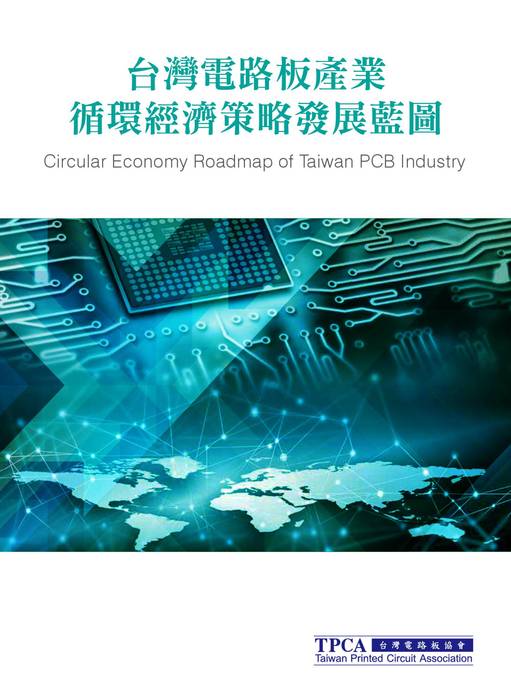 台灣電路板產業
循環經濟策略發展藍圖

Circular Economy Roadmap of Taiwan PCB Industry

TPCA 台灣電路板協會
Taiwan Printed Circuit Association